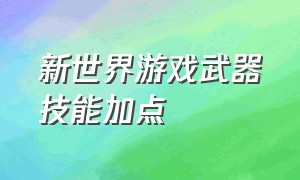 新世界游戏武器技能加点